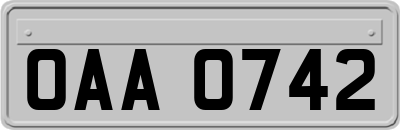 OAA 0742